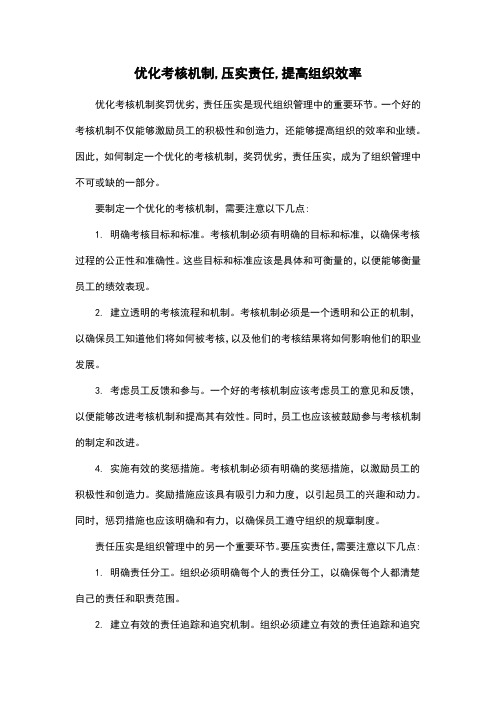 优化考核机制,压实责任,提高组织效率

优化考核机制奖罚优劣，责任压实是现代组织管理中的重要环节。一个好的考核机制不仅能够激励员工的积极性和创造力，还能够提高组织的效率和业绩。因此，如何制定一个优化的考核机制，奖罚优劣，责任压实，成为了组织管理中不可或缺的一部分。

要制定一个优化的考核机制，需要注意以下几点：

1. 明确考核目标和标准。考核机制必须有明确的目标和标准，以确保考核过程的公正性和准确性。这些目标和标准应该是具体和可衡量的，以便能够衡量员工的绩效表现。

2. 建立透明的考核流程和机制。考核机制必须是一个透明和公正的机制，以确保员工知道他们将如何被考核，以及他们的考核结果将如何影响他们的职业发展。

3. 考虑员工反馈和参与。一个好的考核机制应该考虑员工的意见和反馈，以便能够改进考核机制和提高其有效性。同时，员工也应该被鼓励参与考核机制的制定和改进。

4. 实施有效的奖惩措施。考核机制必须有明确的奖惩措施，以激励员工的积极性和创造力。奖励措施应该具有吸引力和力度，以引起员工的兴趣和动力。同时，惩罚措施也应该明确和有力，以确保员工遵守组织的规章制度。

责任压实是组织管理中的另一个重要环节。要压实责任，需要注意以下几点：

1. 明确责任分工。组织必须明确每个人的责任分工，以确保每个人都清楚自己的责任和职责范围。

2. 建立有效的责任追踪和追究机制。组织必须建立有效的责任追踪和追究